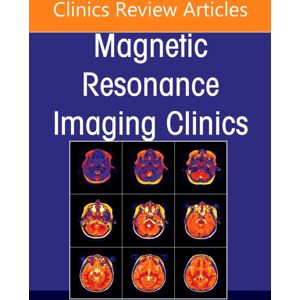 Clinics Review Articles

Magnetic Resonance Imaging Clinics